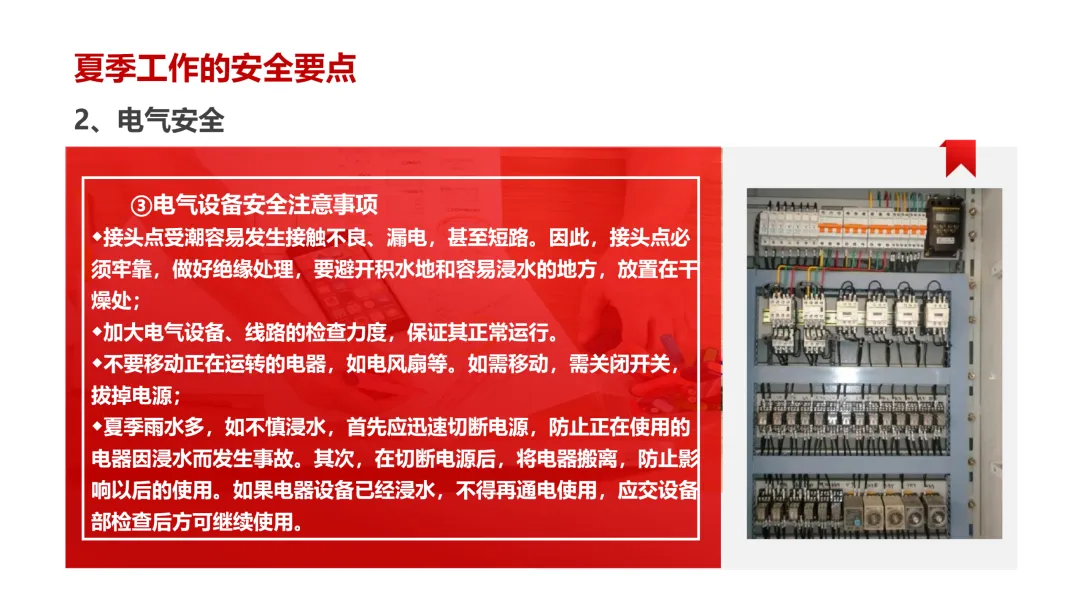 夏季工作的安全要点

2、电气安全

③电气设备安全注意事项

◆接头点受潮容易发生接触不良、漏电，甚至短路。因此，接头点必须牢靠，做好绝缘处理，要避开积水地和容易浸水的地方，放置在干燥处；

◆加大电气设备、线路的检查力度，保证其正常运行。

◆不要移动正在运转的电器，如电风扇等。如需移动，需关闭开关，拔掉电源；

◆夏季雨水多，如不慎浸水，首先应迅速切断电源，防止正在使用的电器因浸水而发生事故。其次，在切断电源后，将电器搬离，防止影响以后的使用。如果电器设备已经浸水，不得再通电使用，应交设备部检查后方可继续使用。